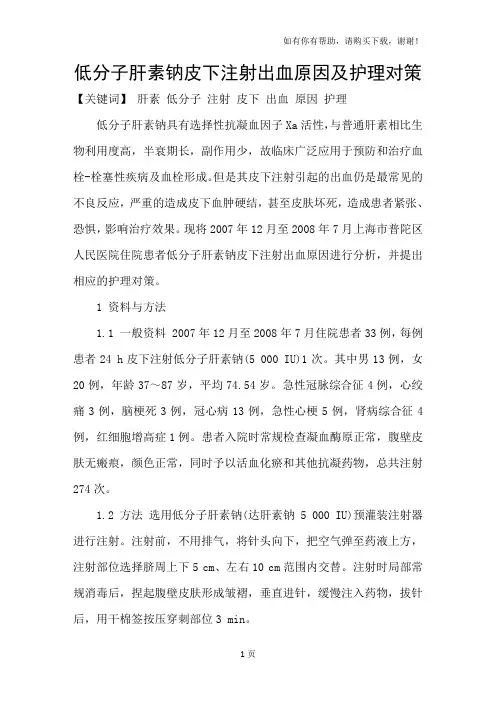 如有你有帮助，请购买下载，谢谢！

低分子肝素钠皮下注射出血原因及护理对策

【关键词】 肝素 低分子 注射 皮下 出血 原因 护理

低分子肝素钠具有选择性抗凝血因子Xa活性，与普通肝素相比生物利用度高，半衰期长，副作用少，故临床广泛应用于预防和治疗血栓-栓塞性疾病及血栓形成。但是其皮下注射引起的出血仍是最常见的不良反应，严重的造成皮下血肿硬结，甚至皮肤坏死，造成患者紧张、恐惧，影响治疗效果。现将2007年12月至2008年7月上海市普陀区人民医院住院患者低分子肝素钠皮下注射出血原因进行分析，并提出相应的护理对策。

1 资料与方法

1.1 一般资料 2007年12月至2008年7月住院患者33例，每例患者24 h皮下注射低分子肝素钠(5 000 IU)1次。其中男13例，女20例，年龄37～87岁，平均74.54岁。急性冠脉综合征4例，心绞痛3例，脑梗死3例，冠心病13例，急性心梗5例，肾病综合征4例，红细胞增高症1例。患者入院时常规检查凝血酶原正常，腹壁皮肤无瘢痕，颜色正常，同时予以活血化瘀和其他抗凝药物，总共注射274次。

1.2 方法 选用低分子肝素钠(达肝素钠 5 000 IU)预灌装注射器进行注射。注射前，不用排气，将针头向下，把空气弹至药液上方，注射部位选择脐周上下5 cm、左右10 cm范围内交替。注射时局部常规消毒后，捏起腹壁皮肤形成皱褶，垂直进针，缓慢注入药物，拔针后，用干棉签按压穿刺部位3 min。

1页